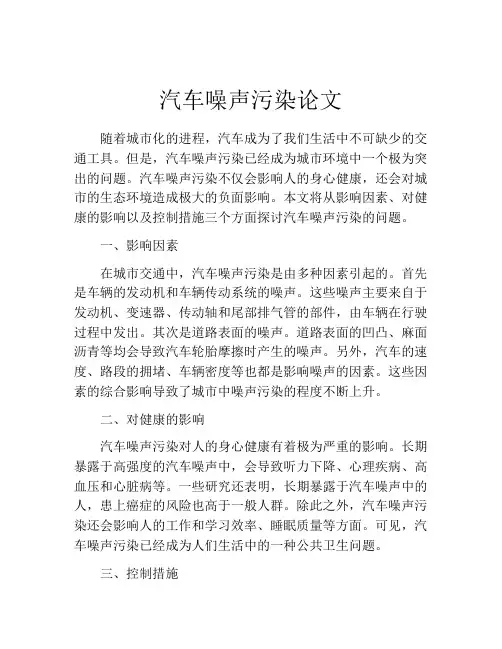 汽车噪声污染论文

随着城市化的进程，汽车成为了我们生活中不可缺少的交通工具。但是，汽车噪声污染已经成为城市环境中一个极为突出的问题。汽车噪声污染不仅会影响人的身心健康，还会对城市的生态环境造成极大的负面影响。本文将从影响因素、对健康的影响以及控制措施三个方面探讨汽车噪声污染的问题。

一、影响因素

在城市交通中，汽车噪声污染是由多种因素引起的。首先是车辆的发动机和车辆传动系统的噪声。这些噪声主要来自于发动机、变速器、传动轴和尾部排气管的部件，由车辆在行驶过程中发出。其次是道路表面的噪声。道路表面的凹凸、麻面沥青等均会导致汽车轮胎摩擦时产生的噪声。另外，汽车的速度、路段的拥堵、车辆密度等也都是影响噪声的因素。这些因素的综合影响导致了城市中噪声污染的程度不断上升。

二、对健康的影响

汽车噪声污染对人的身心健康有着极为严重的影响。长期暴露于高强度的汽车噪声中，会导致听力下降、心理疾病、高血压和心脏病等。一些研究还表明，长期暴露于汽车噪声中的人，患上癌症的风险也高于一般人群。除此之外，汽车噪声污染还会影响人的工作和学习效率、睡眠质量等方面。可见，汽车噪声污染已经成为人们生活中的一种公共卫生问题。

三、控制措施